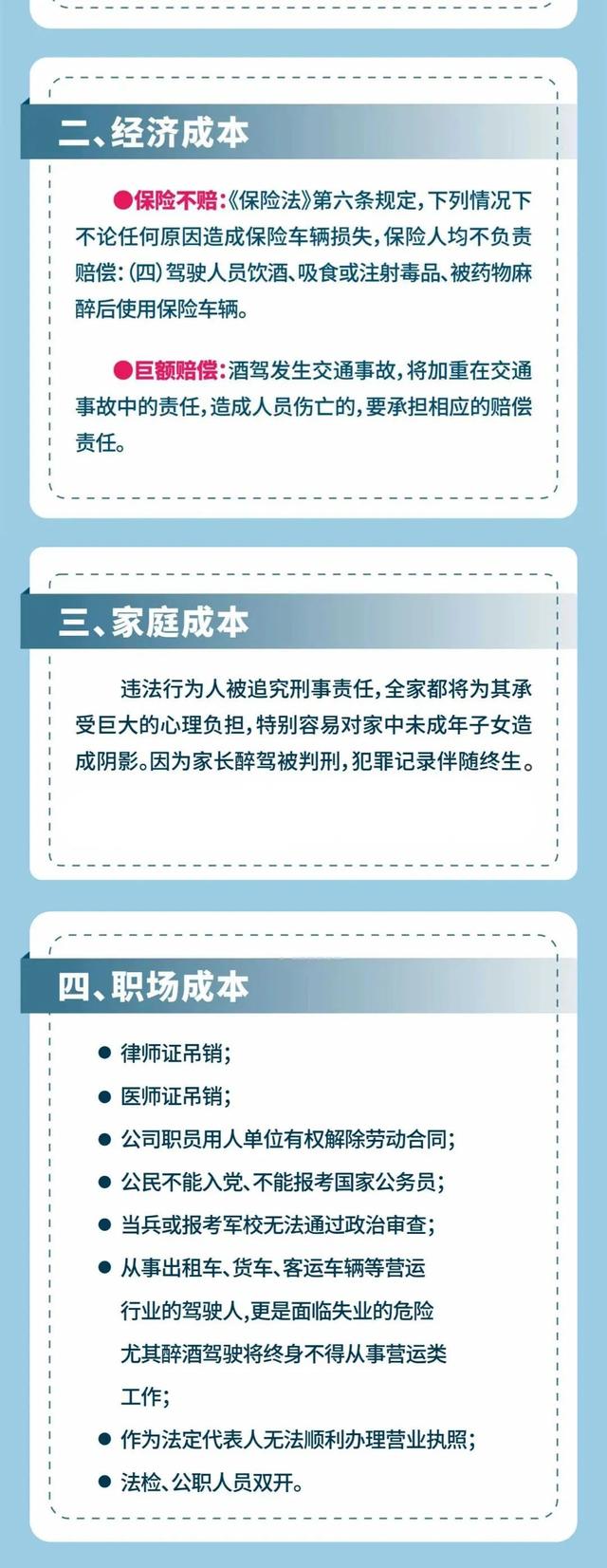 二、经济成本

●保险不赔：《保险法》第六条规定，下列情况下不论任何原因造成保险车辆损失，保险人均不负责赔偿：(四)驾驶人员饮酒、吸食或注射毒品、被药物麻醉后使用保险车辆。

●巨额赔偿：酒驾发生交通事故，将加重在交通事故中的责任，造成人员伤亡的，要承担相应的赔偿责任。

三、家庭成本

违法行为人被追究刑事责任，全家都将为其承受巨大的心理负担，特别容易对家中未成年子女造成阴影。因为家长醉驾被判刑，犯罪记录伴随终生。

四、职场成本

● 律师证吊销；
● 医师证吊销；
● 公司职员用人单位有权解除劳动合同；
● 公民不能入党、不能报考国家公务员；
● 当兵或报考军校无法通过政治审查；
● 从事出租车、货车、客运车辆等营运行业的驾驶人，更是面临失业的危险尤其醉酒驾驶将终身不得从事营运类工作；
● 作为法定代表人无法顺利办理营业执照；
● 法检、公职人员双开。